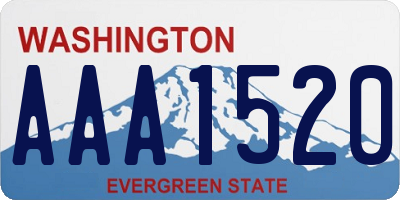 WASHINGTON

AAA1520

EVERGREEN STATE